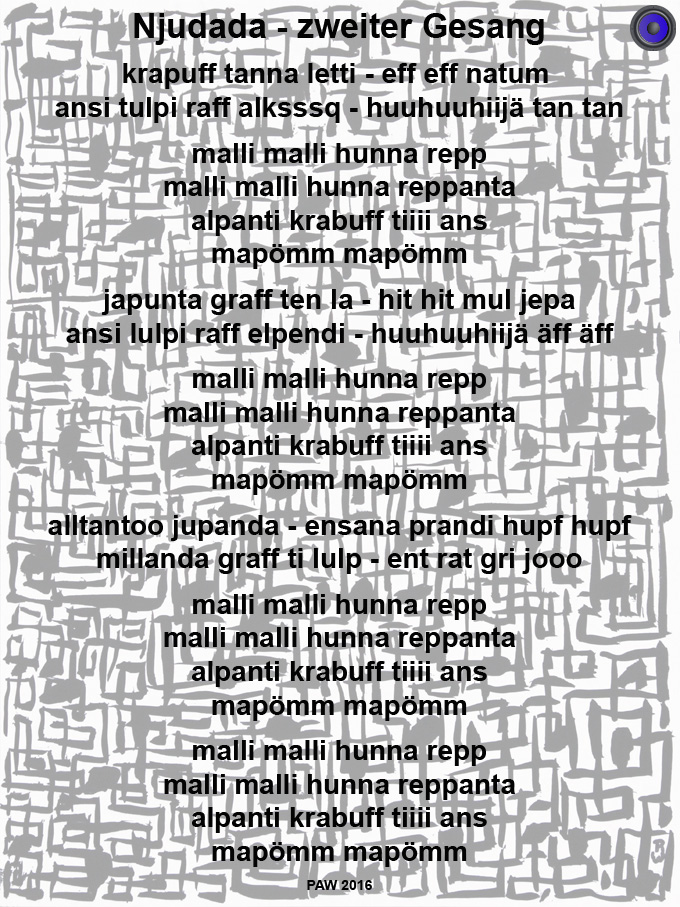 Njudada - zweiter Gesang

krapuff tanna letti - eff eff natum
ansi tulpi raff alksssq - huuhuuhiijä tan tan

malli malli hunna repp
malli malli hunna reppanta
alpanti krabuff tiiii ans
mapömm mapömm

japunta graff ten la - hit hit mul jepa
ansi lulpi raff elpendi - huuhuuhiijä äff äff

malli malli hunna repp
malli malli hunna reppanta
alpanti krabuff tiiii ans
mapömm mapömm

alltantoo jupanda - ensana prandi hupf hupf
millanda graff ti lulp - ent rat gri jooo

malli malli hunna repp
malli malli hunna reppanta
alpanti krabuff tiiii ans
mapömm mapömm

malli malli hunna repp
malli malli hunna reppanta
alpanti krabuff tiiii ans
mapömm mapömm

PAW 2016